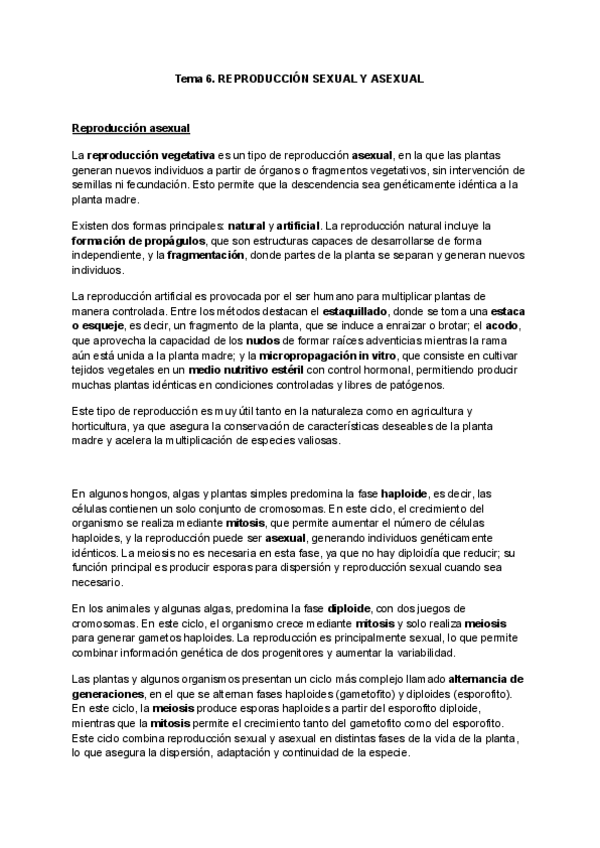 Tema 6. REPRODUCCIÓN SEXUAL Y ASEXUAL

Reproducción asexual

La reproducción vegetativa es un tipo de reproducción asexual, en la que las plantas generan nuevos individuos a partir de órganos o fragmentos vegetativos, sin intervención de semillas ni fecundación. Esto permite que la descendencia sea genéticamente idéntica a la planta madre.

Existen dos formas principales: natural y artificial. La reproducción natural incluye la formación de propágulos, que son estructuras capaces de desarrollarse de forma independiente, y la fragmentación, donde partes de la planta se separan y generan nuevos individuos.

La reproducción artificial es provocada por el ser humano para multiplicar plantas de manera controlada. Entre los métodos destacan el estaquillado, donde se toma una estaca o esqueje, es decir, un fragmento de la planta, que se induce a enraizar o brotar; el acodo, que aprovecha la capacidad de los nudos de formar raíces adventicias mientras la rama aún está unida a la planta madre; y la micropropagación in vitro, que consiste en cultivar tejidos vegetales en un medio nutritivo estéril con control hormonal, permitiendo producir muchas plantas idénticas en condiciones controladas y libres de patógenos.

Este tipo de reproducción es muy útil tanto en la naturaleza como en agricultura y horticultura, ya que asegura la conservación de características deseables de la planta madre y acelera la multiplicación de especies valiosas.

En algunos hongos, algas y plantas simples predomina la fase haploide, es decir, las células contienen un solo conjunto de cromosomas. En este ciclo, el crecimiento del organismo se realiza mediante mitosis, que permite aumentar el número de células haploides, y la reproducción puede ser asexual, generando individuos genéticamente idénticos. La meiosis no es necesaria en esta fase, ya que no hay diploidía que reducir; su función principal es producir esporas para dispersión y reproducción sexual cuando sea necesario.

En los animales y algunas algas, predomina la fase diploide, con dos juegos de cromosomas. En este ciclo, el organismo crece mediante mitosis y solo realiza meiosis para generar gametos haploides. La reproducción es principalmente sexual, lo que permite combinar información genética de dos progenitores y aumentar la variabilidad.

Las plantas y algunos organismos presentan un ciclo más complejo llamado alternancia de generaciones, en el que se alternan fases haploides (gametofito) y diploides (esporofito). En este ciclo, la meiosis produce esporas haploides a partir del esporofito diploide, mientras que la mitosis permite el crecimiento tanto del gametofito como del esporofito. Este ciclo combina reproducción sexual y asexual en distintas fases de la vida de la planta, lo que asegura la dispersión, adaptación y continuidad de la especie.